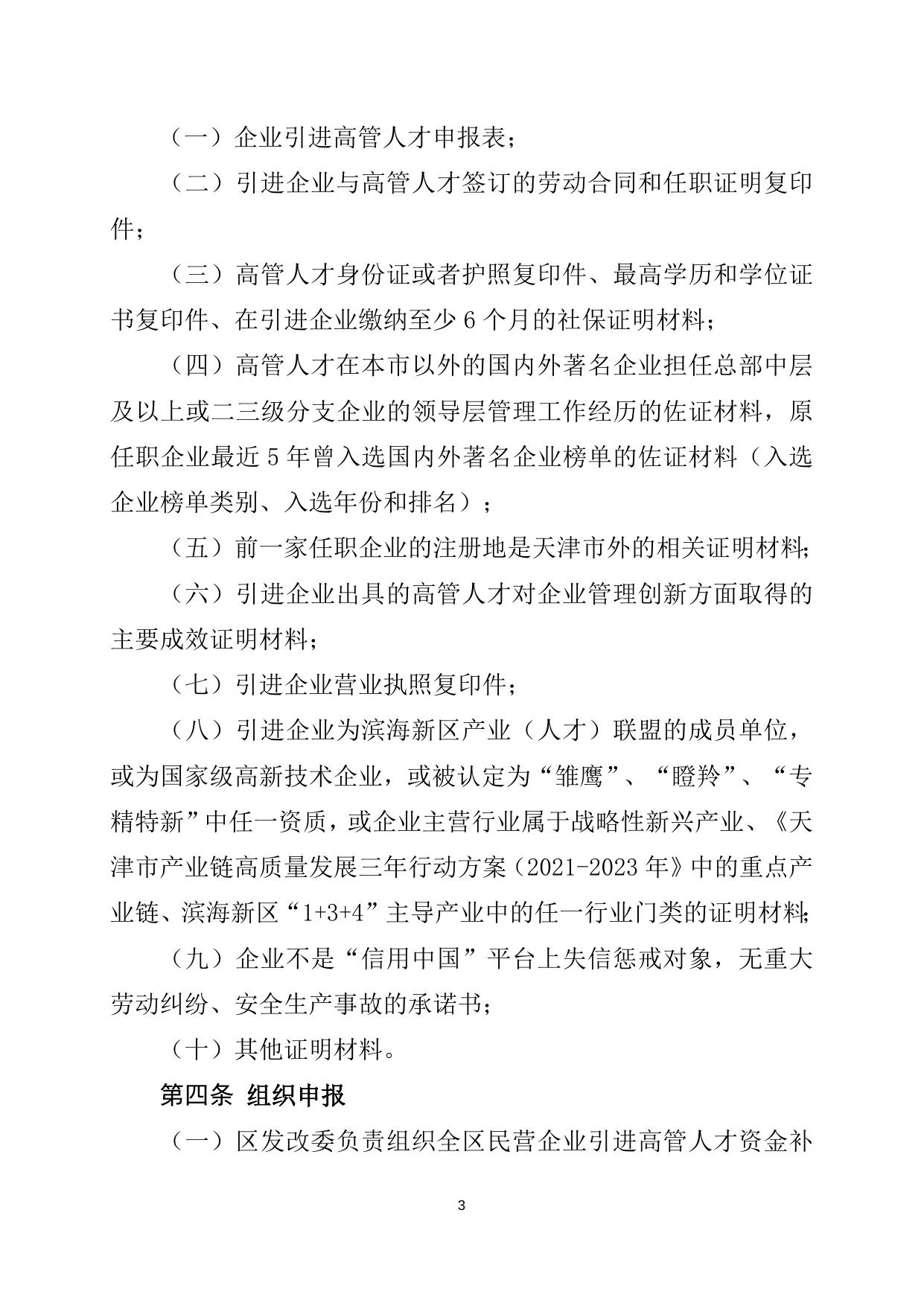 （一）企业引进高管人才申报表；

（二）引进企业与高管人才签订的劳动合同和任职证明复印件；

（三）高管人才身份证或者护照复印件、最高学历和学位证书复印件、在引进企业缴纳至少 6 个月的社保证明材料；

（四）高管人才在本市以外的国内外著名企业担任总部中层及以上或二三级分支企业的领导层管理工作经历的佐证材料，原任职企业最近 5 年曾入选国内外著名企业榜单的佐证材料（入选企业榜单类别、入选年份和排名）；

（五）前一家任职企业的注册地是天津市外的相关证明材料;

（六）引进企业出具的高管人才对企业管理创新方面取得的主要成效证明材料；

（七）引进企业营业执照复印件；

（八）引进企业为滨海新区产业（人才）联盟的成员单位，或为国家级高新技术企业，或被认定为“雏鹰”、“瞪羚”、“专精特新”中任一资质，或企业主营行业属于战略性新兴产业、《天津市产业链高质量发展三年行动方案（2021-2023 年》中的重点产业链、滨海新区“1+3+4”主导产业中的任一行业门类的证明材料;

（九）企业不是“信用中国”平台上失信惩戒对象，无重大劳动纠纷、安全生产事故的承诺书；

（十）其他证明材料。

第四条 组织申报

（一）区发改委负责组织全区民营企业引进高管人才资金补

3